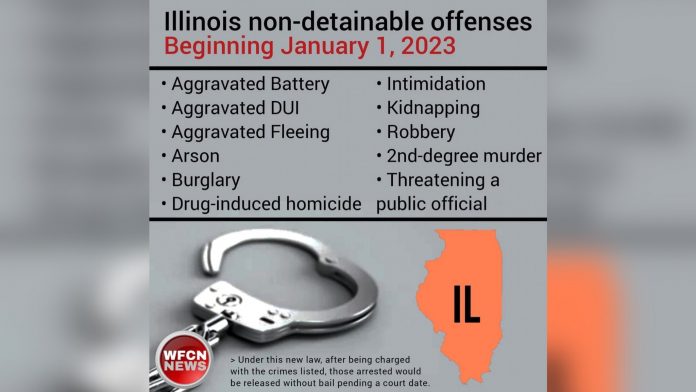 Illinois non-detainable offenses
Beginning January 1, 2023

• Aggravated Battery
• Aggravated DUI
• Aggravated Fleeing
• Arson
• Burglary
• Drug-induced homicide

• Intimidation
• Kidnapping
• Robbery
• 2nd-degree murder
• Threatening a public official

IL

WFCN NEWS

> Under this new law, after being charged with the crimes listed, those arrested would be released without bail pending a court date.